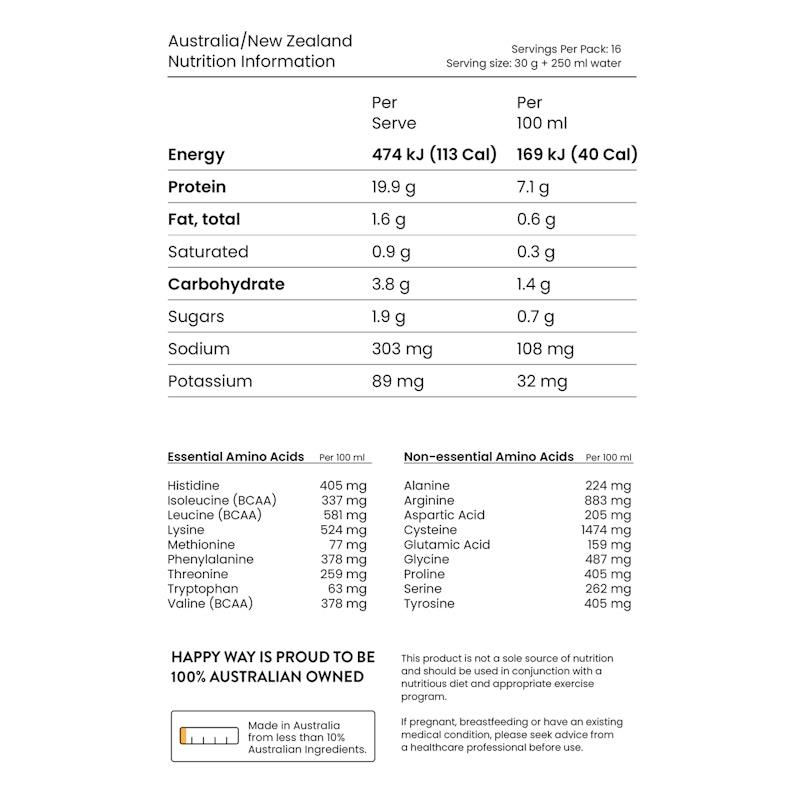 Australia/New Zealand
Nutrition Information

Servings Per Pack: 16
Serving size: 30 g + 250 ml water

| | Per Serve | Per 100 ml |
|---|---|---|
| **Energy** | **474 kJ (113 Cal)** | **169 kJ (40 Cal)** |
| **Protein** | 19.9 g | 7.1 g |
| **Fat, total** | 1.6 g | 0.6 g |
| Saturated | 0.9 g | 0.3 g |
| **Carbohydrate** | 3.8 g | 1.4 g |
| Sugars | 1.9 g | 0.7 g |
| Sodium | 303 mg | 108 mg |
| Potassium | 89 mg | 32 mg |

| Essential Amino Acids | Per 100 ml |
|---|---|
| Histidine | 405 mg |
| Isoleucine (BCAA) | 337 mg |
| Leucine (BCAA) | 581 mg |
| Lysine | 524 mg |
| Methionine | 77 mg |
| Phenylalanine | 378 mg |
| Threonine | 259 mg |
| Tryptophan | 63 mg |
| Valine (BCAA) | 378 mg |

| Non-essential Amino Acids | Per 100 ml |
|---|---|
| Alanine | 224 mg |
| Arginine | 883 mg |
| Aspartic Acid | 205 mg |
| Cysteine | 1474 mg |
| Glutamic Acid | 159 mg |
| Glycine | 487 mg |
| Proline | 405 mg |
| Serine | 262 mg |
| Tyrosine | 405 mg |

HAPPY WAY IS PROUD TO BE 100% AUSTRALIAN OWNED

Made in Australia from less than 10% Australian Ingredients.

This product is not a sole source of nutrition and should be used in conjunction with a nutritious diet and appropriate exercise program.

If pregnant, breastfeeding or have an existing medical condition, please seek advice from a healthcare professional before use.